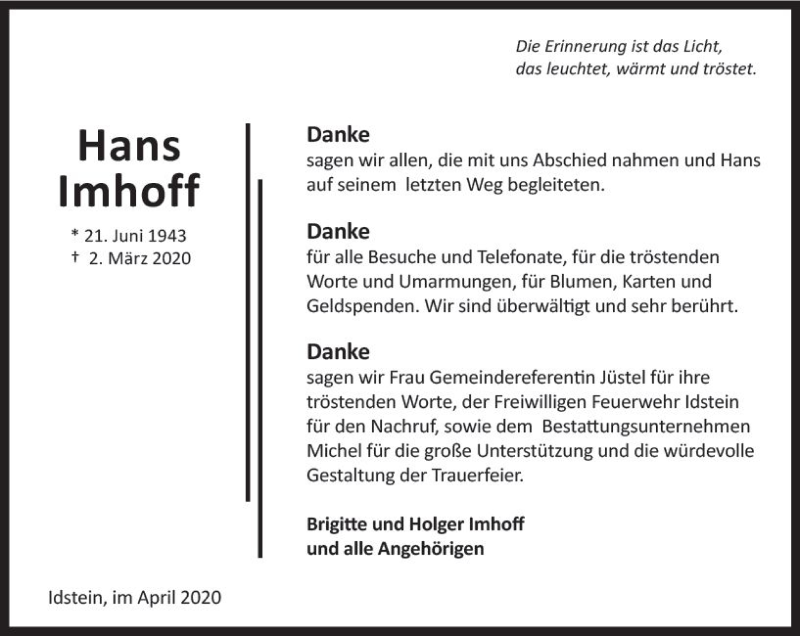 Die Erinnerung ist das Licht,
das leuchtet, wärmt und tröstet.

Hans
Imhoff

* 21. Juni 1943
† 2. März 2020

Danke
sagen wir allen, die mit uns Abschied nahmen und Hans auf seinem letzten Weg begleiteten.

Danke
für alle Besuche und Telefonate, für die tröstenden Worte und Umarmungen, für Blumen, Karten und Geldspenden. Wir sind überwältigt und sehr berührt.

Danke
sagen wir Frau Gemeindereferentin Jüstel für ihre tröstenden Worte, der Freiwilligen Feuerwehr Idstein für den Nachruf, sowie dem Bestattungsunternehmen Michel für die große Unterstützung und die würdevolle Gestaltung der Trauerfeier.

Brigitte und Holger Imhoff
und alle Angehörigen

Idstein, im April 2020